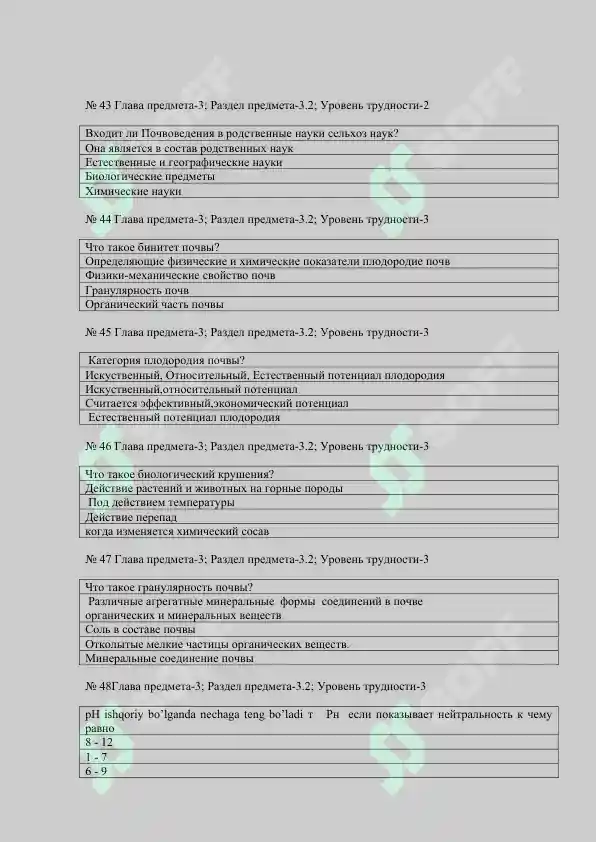 № 43 Глава предмета-3; Раздел предмета-3.2; Уровень трудности-2

| Входит ли Почвоведения в родственные науки сельхоз наук? |
|---|
| Она является в состав родственных наук |
| Естественные и географические науки |
| Биологические предметы |
| Химические науки |

№ 44 Глава предмета-3; Раздел предмета-3.2; Уровень трудности-3

| Что такое бинитет почвы? |
|---|
| Определяющие физические и химические показатели плодородие почв |
| Физики-механические свойство почв |
| Гранулярность почв |
| Органический часть почвы |

№ 45 Глава предмета-3; Раздел предмета-3.2; Уровень трудности-3

| Категория плодородия почвы? |
|---|
| Искуственный, Относительный, Естественный потенциал плодородия |
| Искуственный,относительный потенциал |
| Считается эффективный,экономический потенциал |
| Естественный потенциал плодородия |

№ 46 Глава предмета-3; Раздел предмета-3.2; Уровень трудности-3

| Что такое биологический крушения? |
|---|
| Действие растений и животных на горные породы |
| Под действием температуры |
| Действие перепад |
| когда изменяется химический сосав |

№ 47 Глава предмета-3; Раздел предмета-3.2; Уровень трудности-3

| Что такое гранулярность почвы? |
|---|
| Различные агрегатные минеральные формы соединений в почве органических и минеральных веществ |
| Соль в составе почвы |
| Отколытые мелкие частицы органических веществ. |
| Минеральные соединение почвы |

№ 48Глава предмета-3; Раздел предмета-3.2; Уровень трудности-3

| pH ishqoriy bo'lganda nechaga teng bo'ladi т Рн если показывает нейтральность к чему равно |
|---|
| 8 - 12 |
| 1 - 7 |
| 6 - 9 |